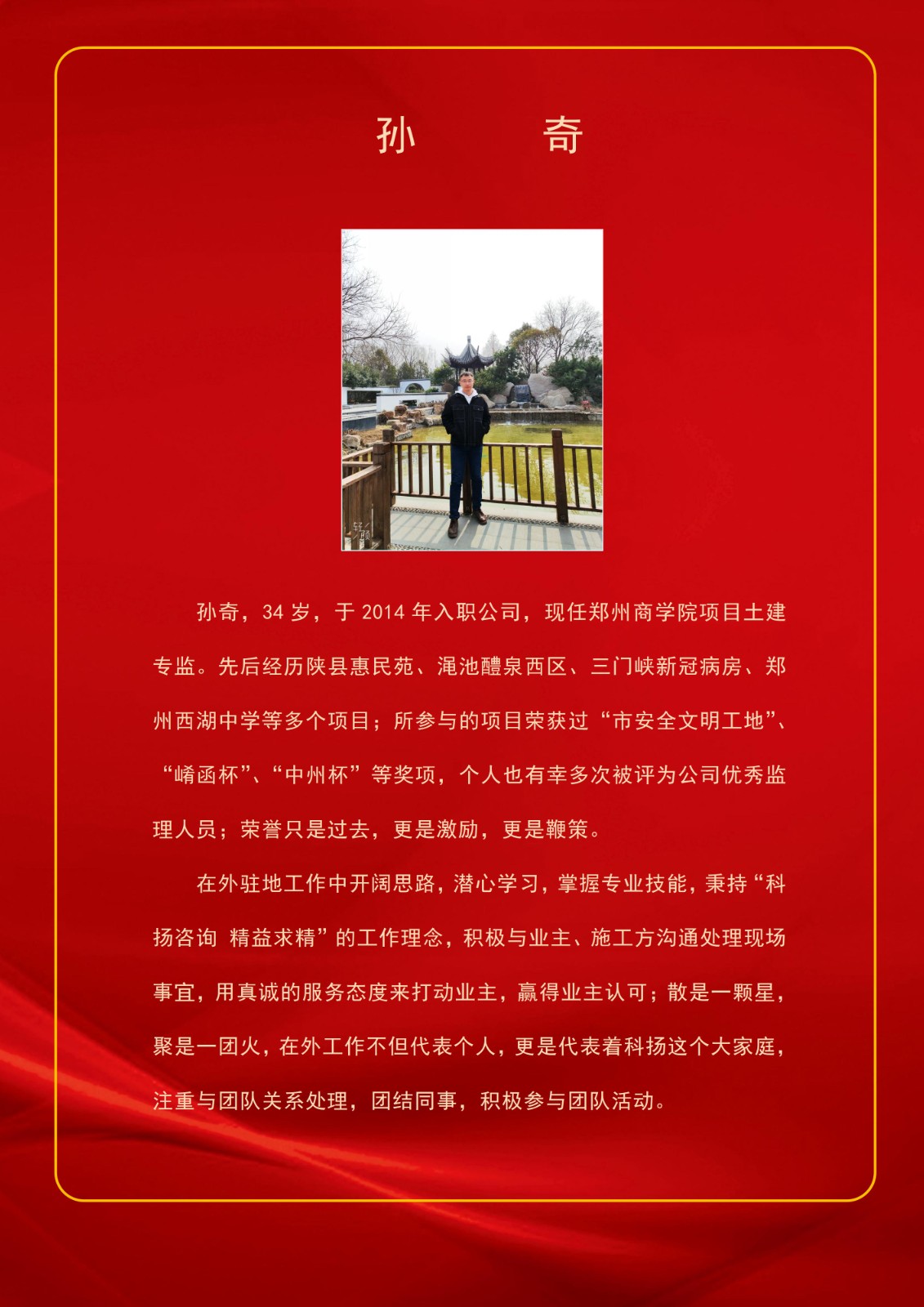 孙　　奇

孙奇，34 岁，于 2014 年入职公司，现任郑州商学院项目土建专监。先后经历陕县惠民苑、渑池醴泉西区、三门峡新冠病房、郑州西湖中学等多个项目；所参与的项目荣获过“市安全文明工地”、“崤函杯”、“中州杯”等奖项，个人也有幸多次被评为公司优秀监理人员；荣誉只是过去，更是激励，更是鞭策。

在外驻地工作中开阔思路，潜心学习，掌握专业技能，秉持“科扬咨询 精益求精”的工作理念，积极与业主、施工方沟通处理现场事宜，用真诚的服务态度来打动业主，赢得业主认可；散是一颗星，聚是一团火，在外工作不但代表个人，更是代表着科扬这个大家庭，注重与团队关系处理，团结同事，积极参与团队活动。